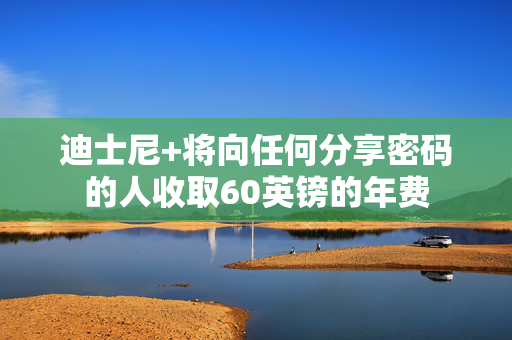 迪士尼+将向任何分享密码的人收取60英镑的年费